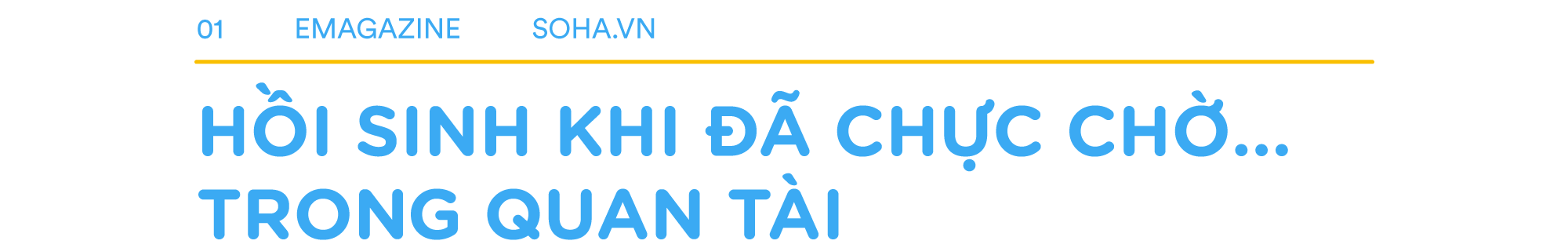 01 EMAGAZINE SOHA.VN

HỒI SINH KHI ĐÃ CHỰC CHỜ... TRONG QUAN TÀI